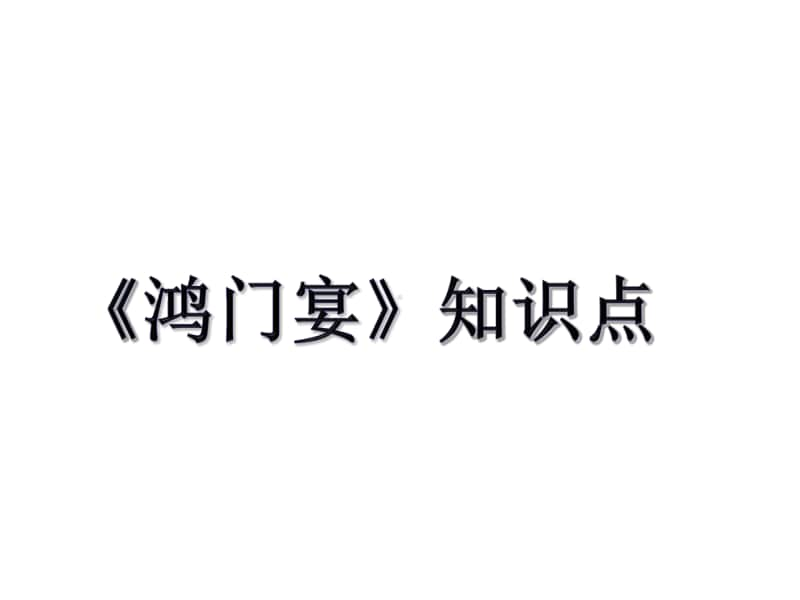 《鸿门宴》知识点